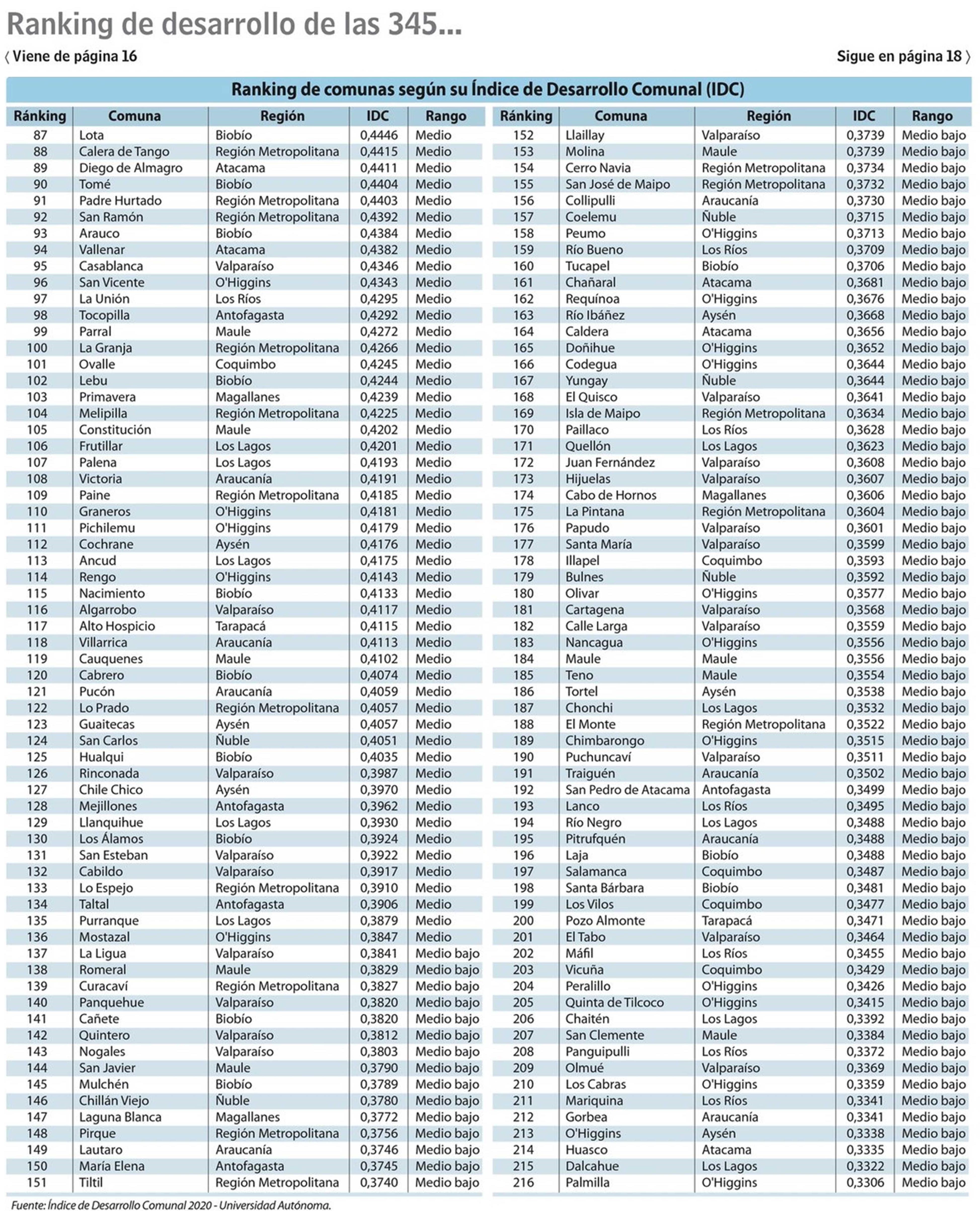 Ranking de desarrollo de las 345...

⟨ Viene de página 16

Sigue en página 18 ⟩

Ranking de comunas según su Índice de Desarrollo Comunal (IDC)

| Ránking | Comuna | Región | IDC | Rango |
|---|---|---|---|---|
| 87 | Lota | Biobío | 0,4446 | Medio |
| 88 | Calera de Tango | Región Metropolitana | 0,4415 | Medio |
| 89 | Diego de Almagro | Atacama | 0,4411 | Medio |
| 90 | Tomé | Biobío | 0,4404 | Medio |
| 91 | Padre Hurtado | Región Metropolitana | 0,4403 | Medio |
| 92 | San Ramón | Región Metropolitana | 0,4392 | Medio |
| 93 | Arauco | Biobío | 0,4384 | Medio |
| 94 | Vallenar | Atacama | 0,4382 | Medio |
| 95 | Casablanca | Valparaíso | 0,4346 | Medio |
| 96 | San Vicente | O'Higgins | 0,4343 | Medio |
| 97 | La Unión | Los Ríos | 0,4295 | Medio |
| 98 | Tocopilla | Antofagasta | 0,4292 | Medio |
| 99 | Parral | Maule | 0,4272 | Medio |
| 100 | La Granja | Región Metropolitana | 0,4266 | Medio |
| 101 | Ovalle | Coquimbo | 0,4245 | Medio |
| 102 | Lebu | Biobío | 0,4244 | Medio |
| 103 | Primavera | Magallanes | 0,4239 | Medio |
| 104 | Melipilla | Región Metropolitana | 0,4225 | Medio |
| 105 | Constitución | Maule | 0,4202 | Medio |
| 106 | Frutillar | Los Lagos | 0,4201 | Medio |
| 107 | Palena | Los Lagos | 0,4193 | Medio |
| 108 | Victoria | Araucanía | 0,4191 | Medio |
| 109 | Paine | Región Metropolitana | 0,4185 | Medio |
| 110 | Graneros | O'Higgins | 0,4181 | Medio |
| 111 | Pichilemu | O'Higgins | 0,4179 | Medio |
| 112 | Cochrane | Aysén | 0,4176 | Medio |
| 113 | Ancud | Los Lagos | 0,4175 | Medio |
| 114 | Rengo | O'Higgins | 0,4143 | Medio |
| 115 | Nacimiento | Biobío | 0,4133 | Medio |
| 116 | Algarrobo | Valparaíso | 0,4117 | Medio |
| 117 | Alto Hospicio | Tarapacá | 0,4115 | Medio |
| 118 | Villarrica | Araucanía | 0,4113 | Medio |
| 119 | Cauquenes | Maule | 0,4102 | Medio |
| 120 | Cabrero | Biobío | 0,4074 | Medio |
| 121 | Pucón | Araucanía | 0,4059 | Medio |
| 122 | Lo Prado | Región Metropolitana | 0,4057 | Medio |
| 123 | Guaitecas | Aysén | 0,4057 | Medio |
| 124 | San Carlos | Ñuble | 0,4051 | Medio |
| 125 | Hualqui | Biobío | 0,4035 | Medio |
| 126 | Rinconada | Valparaíso | 0,3987 | Medio |
| 127 | Chile Chico | Aysén | 0,3970 | Medio |
| 128 | Mejillones | Antofagasta | 0,3962 | Medio |
| 129 | Llanquihue | Los Lagos | 0,3930 | Medio |
| 130 | Los Álamos | Biobío | 0,3924 | Medio |
| 131 | San Esteban | Valparaíso | 0,3922 | Medio |
| 132 | Cabildo | Valparaíso | 0,3917 | Medio |
| 133 | Lo Espejo | Región Metropolitana | 0,3910 | Medio |
| 134 | Taltal | Antofagasta | 0,3906 | Medio |
| 135 | Purranque | Los Lagos | 0,3879 | Medio |
| 136 | Mostazal | O'Higgins | 0,3847 | Medio |
| 137 | La Ligua | Valparaíso | 0,3841 | Medio bajo |
| 138 | Romeral | Maule | 0,3829 | Medio bajo |
| 139 | Curacaví | Región Metropolitana | 0,3827 | Medio bajo |
| 140 | Panquehue | Valparaíso | 0,3820 | Medio bajo |
| 141 | Cañete | Biobío | 0,3820 | Medio bajo |
| 142 | Quintero | Valparaíso | 0,3812 | Medio bajo |
| 143 | Nogales | Valparaíso | 0,3803 | Medio bajo |
| 144 | San Javier | Maule | 0,3790 | Medio bajo |
| 145 | Mulchén | Biobío | 0,3789 | Medio bajo |
| 146 | Chillán Viejo | Ñuble | 0,3780 | Medio bajo |
| 147 | Laguna Blanca | Magallanes | 0,3772 | Medio bajo |
| 148 | Pirque | Región Metropolitana | 0,3756 | Medio bajo |
| 149 | Lautaro | Araucanía | 0,3746 | Medio bajo |
| 150 | María Elena | Antofagasta | 0,3745 | Medio bajo |
| 151 | Tiltil | Región Metropolitana | 0,3740 | Medio bajo |

| Ránking | Comuna | Región | IDC | Rango |
|---|---|---|---|---|
| 152 | Llaillay | Valparaíso | 0,3739 | Medio bajo |
| 153 | Molina | Maule | 0,3739 | Medio bajo |
| 154 | Cerro Navia | Región Metropolitana | 0,3734 | Medio bajo |
| 155 | San José de Maipo | Región Metropolitana | 0,3732 | Medio bajo |
| 156 | Collipulli | Araucanía | 0,3730 | Medio bajo |
| 157 | Coelemu | Ñuble | 0,3715 | Medio bajo |
| 158 | Peumo | O'Higgins | 0,3713 | Medio bajo |
| 159 | Río Bueno | Los Ríos | 0,3709 | Medio bajo |
| 160 | Tucapel | Biobío | 0,3706 | Medio bajo |
| 161 | Chañaral | Atacama | 0,3681 | Medio bajo |
| 162 | Requínoa | O'Higgins | 0,3676 | Medio bajo |
| 163 | Río Ibáñez | Aysén | 0,3668 | Medio bajo |
| 164 | Caldera | Atacama | 0,3656 | Medio bajo |
| 165 | Doñihue | O'Higgins | 0,3652 | Medio bajo |
| 166 | Codegua | O'Higgins | 0,3644 | Medio bajo |
| 167 | Yungay | Ñuble | 0,3644 | Medio bajo |
| 168 | El Quisco | Valparaíso | 0,3641 | Medio bajo |
| 169 | Isla de Maipo | Región Metropolitana | 0,3634 | Medio bajo |
| 170 | Paillaco | Los Ríos | 0,3628 | Medio bajo |
| 171 | Quellón | Los Lagos | 0,3623 | Medio bajo |
| 172 | Juan Fernández | Valparaíso | 0,3608 | Medio bajo |
| 173 | Hijuelas | Valparaíso | 0,3607 | Medio bajo |
| 174 | Cabo de Hornos | Magallanes | 0,3606 | Medio bajo |
| 175 | La Pintana | Región Metropolitana | 0,3604 | Medio bajo |
| 176 | Papudo | Valparaíso | 0,3601 | Medio bajo |
| 177 | Santa María | Valparaíso | 0,3599 | Medio bajo |
| 178 | Illapel | Coquimbo | 0,3593 | Medio bajo |
| 179 | Bulnes | Ñuble | 0,3592 | Medio bajo |
| 180 | Olivar | O'Higgins | 0,3577 | Medio bajo |
| 181 | Cartagena | Valparaíso | 0,3568 | Medio bajo |
| 182 | Calle Larga | Valparaíso | 0,3559 | Medio bajo |
| 183 | Nancagua | O'Higgins | 0,3556 | Medio bajo |
| 184 | Maule | Maule | 0,3556 | Medio bajo |
| 185 | Teno | Maule | 0,3554 | Medio bajo |
| 186 | Tortel | Aysén | 0,3538 | Medio bajo |
| 187 | Chonchi | Los Lagos | 0,3532 | Medio bajo |
| 188 | El Monte | Región Metropolitana | 0,3522 | Medio bajo |
| 189 | Chimbarongo | O'Higgins | 0,3515 | Medio bajo |
| 190 | Puchuncaví | Valparaíso | 0,3511 | Medio bajo |
| 191 | Traiguén | Araucanía | 0,3502 | Medio bajo |
| 192 | San Pedro de Atacama | Antofagasta | 0,3499 | Medio bajo |
| 193 | Lanco | Los Ríos | 0,3495 | Medio bajo |
| 194 | Río Negro | Los Lagos | 0,3488 | Medio bajo |
| 195 | Pitrufquén | Araucanía | 0,3488 | Medio bajo |
| 196 | Laja | Biobío | 0,3488 | Medio bajo |
| 197 | Salamanca | Coquimbo | 0,3487 | Medio bajo |
| 198 | Santa Bárbara | Biobío | 0,3481 | Medio bajo |
| 199 | Los Vilos | Coquimbo | 0,3477 | Medio bajo |
| 200 | Pozo Almonte | Tarapacá | 0,3471 | Medio bajo |
| 201 | El Tabo | Valparaíso | 0,3464 | Medio bajo |
| 202 | Máfil | Los Ríos | 0,3455 | Medio bajo |
| 203 | Vicuña | Coquimbo | 0,3429 | Medio bajo |
| 204 | Peralillo | O'Higgins | 0,3426 | Medio bajo |
| 205 | Quinta de Tilcoco | O'Higgins | 0,3415 | Medio bajo |
| 206 | Chaitén | Los Lagos | 0,3392 | Medio bajo |
| 207 | San Clemente | Maule | 0,3384 | Medio bajo |
| 208 | Panguipulli | Los Ríos | 0,3372 | Medio bajo |
| 209 | Olmué | Valparaíso | 0,3369 | Medio bajo |
| 210 | Los Cabras | O'Higgins | 0,3359 | Medio bajo |
| 211 | Mariquina | Los Ríos | 0,3341 | Medio bajo |
| 212 | Gorbea | Araucanía | 0,3341 | Medio bajo |
| 213 | O'Higgins | Aysén | 0,3338 | Medio bajo |
| 214 | Huasco | Atacama | 0,3335 | Medio bajo |
| 215 | Dalcahue | Los Lagos | 0,3322 | Medio bajo |
| 216 | Palmilla | O'Higgins | 0,3306 | Medio bajo |

Fuente: Índice de Desarrollo Comunal 2020 - Universidad Autónoma.